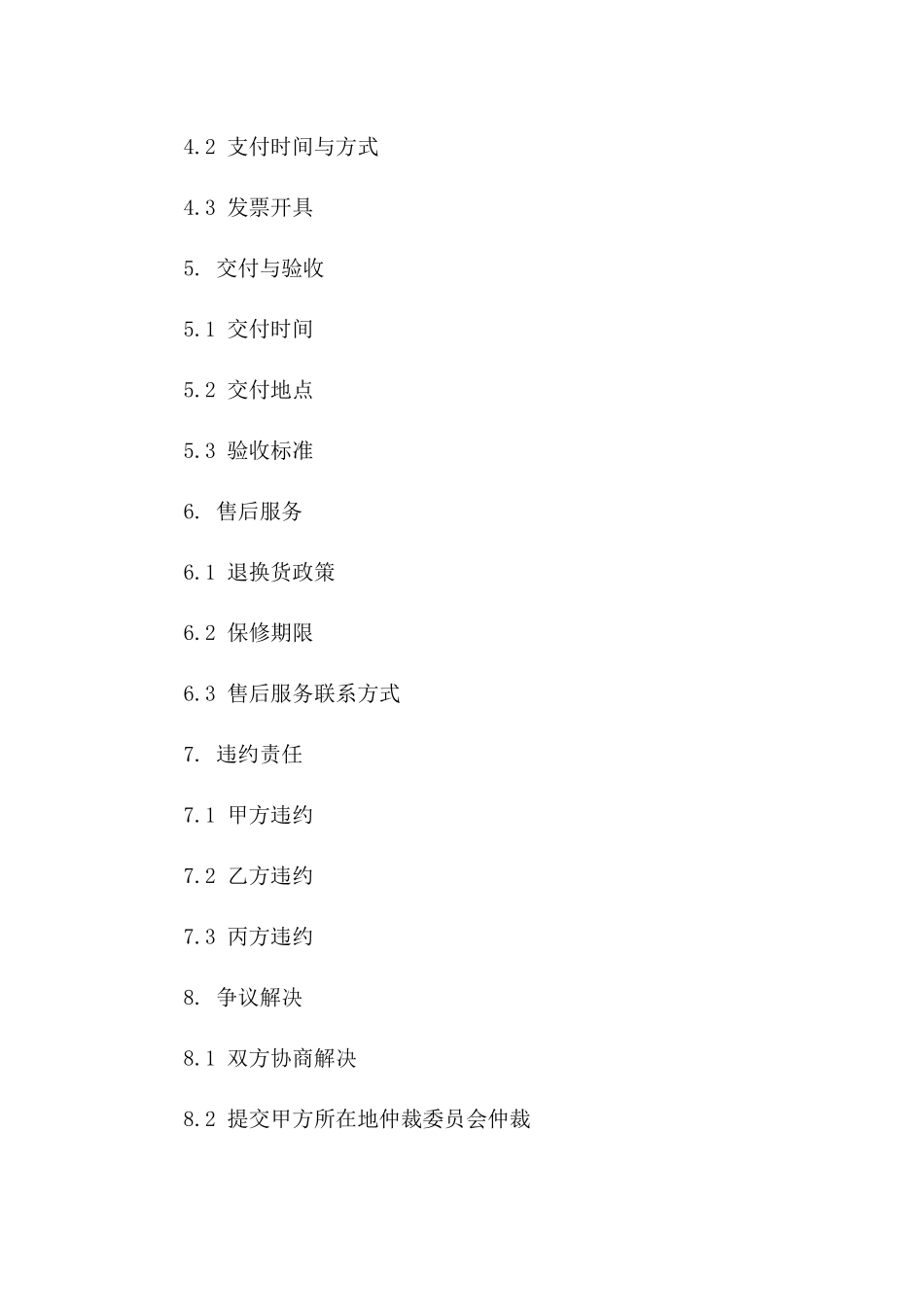 4.2 支付时间与方式

4.3 发票开具

5. 交付与验收

5.1 交付时间

5.2 交付地点

5.3 验收标准

6. 售后服务

6.1 退换货政策

6.2 保修期限

6.3 售后服务联系方式

7. 违约责任

7.1 甲方违约

7.2 乙方违约

7.3 丙方违约

8. 争议解决

8.1 双方协商解决

8.2 提交甲方所在地仲裁委员会仲裁